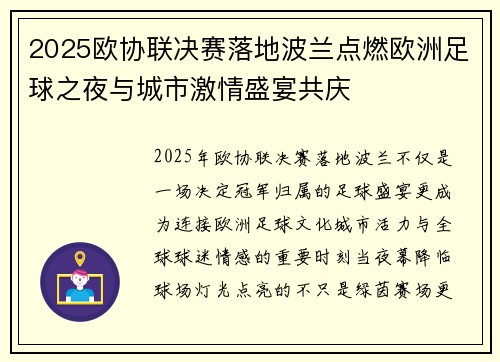 2025欧协联决赛落地波兰点燃欧洲足球之夜与城市激情盛宴共庆

2025年欧协联决赛落地波兰不仅是一场决定冠军归属的足球盛宴更成为连接欧洲足球文化城市活力与全球球迷情感的重要时刻当夜幕降临球场灯光点亮的不只是绿茵赛场更